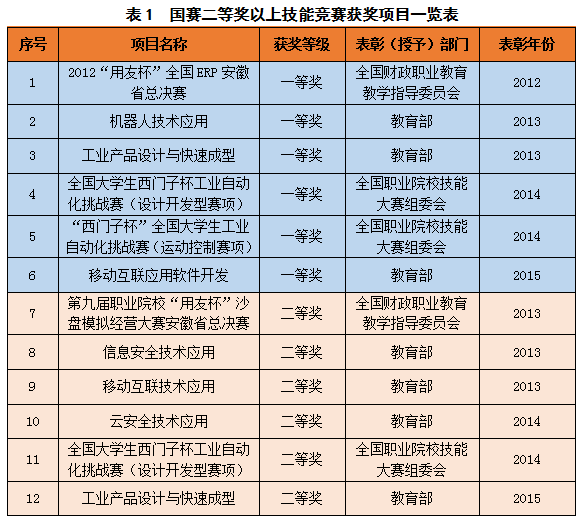 表1 国赛二等奖以上技能竞赛获奖项目一览表

| 序号 | 项目名称 | 获奖等级 | 表彰（授予）部门 | 表彰年份 |
|---|---|---|---|---|
| 1 | 2012“用友杯”全国ERP安徽省总决赛 | 一等奖 | 全国财政职业教育教学指导委员会 | 2012 |
| 2 | 机器人技术应用 | 一等奖 | 教育部 | 2013 |
| 3 | 工业产品设计与快速成型 | 一等奖 | 教育部 | 2013 |
| 4 | 全国大学生西门子杯工业自动化挑战赛（设计开发型赛项） | 一等奖 | 全国职业院校技能大赛组委会 | 2014 |
| 5 | “西门子杯”全国大学生工业自动化挑战赛（运动控制赛项） | 一等奖 | 全国职业院校技能大赛组委会 | 2014 |
| 6 | 移动互联应用软件开发 | 一等奖 | 教育部 | 2015 |
| 7 | 第九届职业院校“用友杯”沙盘模拟经营大赛安徽省总决赛 | 二等奖 | 全国财政职业教育教学指导委员会 | 2013 |
| 8 | 信息安全技术应用 | 二等奖 | 教育部 | 2013 |
| 9 | 移动互联技术应用 | 二等奖 | 教育部 | 2013 |
| 10 | 云安全技术应用 | 二等奖 | 教育部 | 2014 |
| 11 | 全国大学生西门子杯工业自动化挑战赛（设计开发型赛项） | 二等奖 | 全国职业院校技能大赛组委会 | 2014 |
| 12 | 工业产品设计与快速成型 | 二等奖 | 教育部 | 2015 |